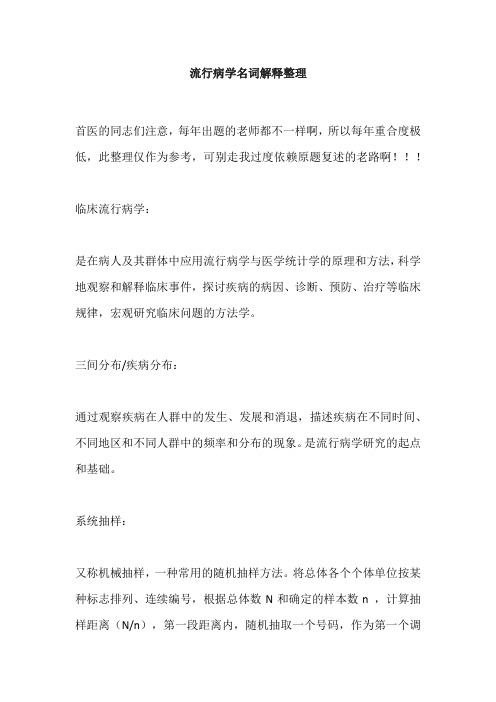 流行病学名词解释整理

首医的同志们注意，每年出题的老师都不一样啊，所以每年重合度极低，此整理仅作为参考，可别走我过度依赖原题复述的老路啊！！！

临床流行病学：

是在病人及其群体中应用流行病学与医学统计学的原理和方法，科学地观察和解释临床事件，探讨疾病的病因、诊断、预防、治疗等临床规律，宏观研究临床问题的方法学。

三间分布/疾病分布：

通过观察疾病在人群中的发生、发展和消退，描述疾病在不同时间、不同地区和不同人群中的频率和分布的现象。是流行病学研究的起点和基础。

系统抽样：

又称机械抽样，一种常用的随机抽样方法。将总体各个个体单位按某种标志排列、连续编号，根据总体数 N 和确定的样本数 n ，计算抽样距离（N/n），第一段距离内，随机抽取一个号码，作为第一个调